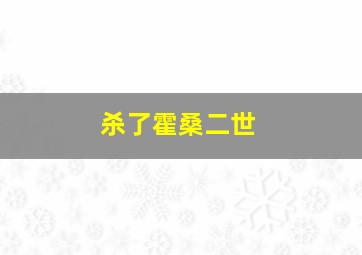 杀了霍桑二世